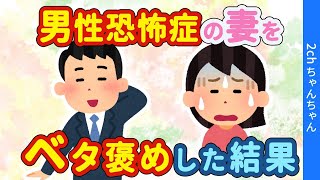 男性恐怖症の妻を

ベタ褒めした結果

2chちゃんちゃん